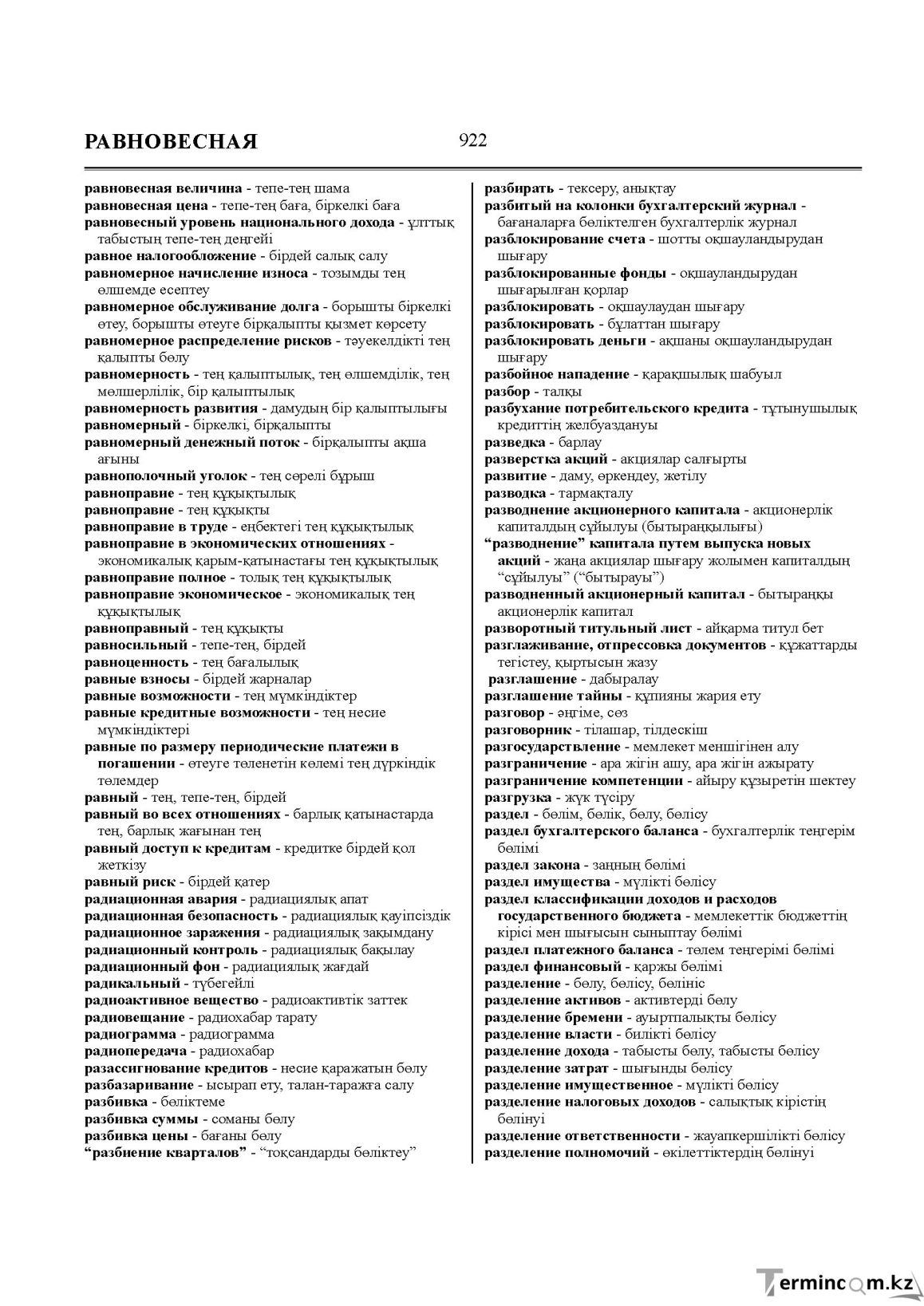 РАВНОВЕСНАЯ

922

равновесная величина - тепе-тең шама
равновесная цена - тепе-тең баға, біркелкі баға
равновесный уровень национального дохода - ұлттық табыстың тепе-тең деңгейі
равное налогообложение - бірдей салық салу
равномерное начисление износа - тозымды тең өлшемде есептеу
равномерное обслуживание долга - борышты біркелкі өтеу, борышты өтеуге бірқалыпты қызмет көрсету
равномерное распределение рисков - тәуекелдікті тең қалыпты бөлу
равномерность - тең қалыптылық, тең өлшемділік, тең мөлшерлілік, бір қалыптылық
равномерность развития - дамудың бір қалыптылығы
равномерный - біркелкі, бірқалыпты
равномерный денежный поток - бірқалыпты ақша ағыны
равнополочный уголок - тең сөрелі бұрыш
равноправие - тең құқықтылық
равноправие - тең құқықты
равноправие в труде - еңбектегі тең құқықтылық
равноправие в экономических отношениях - экономикалық қарым-қатынастағы тең құқықтылық
равноправие полное - толық тең құқықтылық
равноправие экономическое - экономикалық тең құқықтылық
равноправный - тең құқықты
равносильный - тепе-тең, бірдей
равноценность - тең бағалылық
равные взносы - бірдей жарналар
равные возможности - тең мүмкіндіктер
равные кредитные возможности - тең несие мүмкіндіктері
равные по размеру периодические платежи в погашении - өтеуге төленетін көлемі тең дүркіндік төлемдер
равный - тең, тепе-тең, бірдей
равный во всех отношениях - барлық қатынастарда тең, барлық жағынан тең
равный доступ к кредитам - кредитке бірдей қол жеткізу
равный риск - бірдей қатер
радиационная авария - радиациялық апат
радиационная безопасность - радиациялық қауіпсіздік
радиационное заражения - радиациялық зақымдану
радиационный контроль - радиациялық бақылау
радиационный фон - радиациялық жағдай
радикальный - түбегейлі
радиоактивное вещество - радиоактивтік заттек
радиовещание - радиохабар тарату
радиограмма - радиограмма
радиопередача - радиохабар
разассигнование кредитов - несие қаражатын бөлу
разбазаривание - ысырап ету, талан-таражға салу
разбивка - бөліктеме
разбивка суммы - соманы бөлу
разбивка цены - бағаны бөлу
"разбиение кварталов" - "тоқсандарды бөліктеу"

разбирать - тексеру, анықтау
разбитый на колонки бухгалтерский журнал - бағаналарға бөліктелген бухгалтерлік журнал
разблокирование счета - шотты оқшауландырудан шығару
разблокированные фонды - оқшауландырудан шығарылған қорлар
разблокировать - оқшаулаудан шығару
разблокировать - бұлаттан шығару
разблокировать деньги - ақшаны оқшауландырудан шығару
разбойное нападение - қарақшылық шабуыл
разбор - талқы
разбухание потребительского кредита - тұтынушылық кредиттің желбуаздануы
разведка - барлау
разверстка акций - акциялар салғырты
развитие - даму, өркендеу, жетілу
разводка - тармақталу
разводнение акционерного капитала - акционерлік капиталдың сұйылуы (бытыраңқылығы)
"разводнение" капитала путем выпуска новых акций - жаңа акциялар шығару жолымен капиталдың "сұйылуы" ("бытырауы")
разводненный акционерный капитал - бытыраңқы акционерлік капитал
разворотный титульный лист - айқарма титул бет
разглаживание, отпрессовка документов - құжаттарды тегістеу, қыртысын жазу
разглашение - дабыралау
разглашение тайны - құпияны жария ету
разговор - әңгіме, сөз
разговорник - тілашар, тілдескіш
разгосударствление - мемлекет меншігінен алу
разграничение - ара жігін ашу, ара жігін ажырату
разграничение компетенции - айыру құзыретін шектеу
разгрузка - жүк түсіру
раздел - бөлім, бөлік, бөлу, бөлісу
раздел бухгалтерского баланса - бухгалтерлік теңгерім бөлімі
раздел закона - заңның бөлімі
раздел имущества - мүлікті бөлісу
раздел классификации доходов и расходов государственного бюджета - мемлекеттік бюджеттің кірісі мен шығысын сыныптау бөлімі
раздел платежного баланса - төлем теңгерімі бөлімі
раздел финансовый - қаржы бөлімі
разделение - бөлу, бөлісу, бөлініс
разделение активов - активтерді бөлу
разделение бремени - ауыртпалықты бөлісу
разделение власти - билікті бөлісу
разделение дохода - табысты бөлу, табысты бөлісу
разделение затрат - шығынды бөлісу
разделение имущественное - мүлікті бөлісу
разделение налоговых доходов - салықтық кірістің бөлінуі
разделение ответственности - жауапкершілікті бөлісу
разделение полномочий - өкілеттіктердің бөлінуі

Termincom.kz